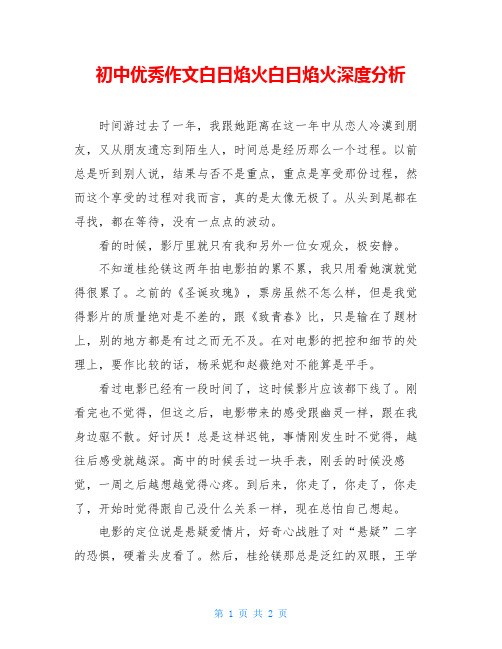 初中优秀作文白日焰火白日焰火深度分析

时间游过去了一年，我跟她距离在这一年中从恋人冷漠到朋友，又从朋友遗忘到陌生人，时间总是经历那么一个过程。以前总是听到别人说，结果与否不是重点，重点是享受那份过程，然而这个享受的过程对我而言，真的是太像无极了。从头到尾都在寻找，都在等待，没有一点点的波动。

看的时候，影厅里就只有我和另外一位女观众，极安静。

不知道桂纶镁这两年拍电影拍的累不累，我只用看她演就觉得很累了。之前的《圣诞玫瑰》，票房虽然不怎么样，但是我觉得影片的质量绝对是不差的，跟《致青春》比，只是输在了题材上，别的地方都是有过之而无不及。在对电影的把控和细节的处理上，要作比较的话，杨采妮和赵薇绝对不能算是平手。

看过电影已经有一段时间了，这时候影片应该都下线了。刚看完也不觉得，但这之后，电影带来的感受跟幽灵一样，跟在我身边驱不散。好讨厌！总是这样迟钝，事情刚发生时不觉得，越往后感受就越深。高中的时候丢过一块手表，刚丢的时候没感觉，一周之后越想越觉得心疼。到后来，你走了，你走了，你走了，开始时觉得跟自己没什么关系一样，现在总怕自己想起。

电影的定位说是悬疑爱情片，好奇心战胜了对“悬疑”二字的恐惧，硬着头皮看了。然后，桂纶镁那总是泛红的双眼，王学

第 1 页 共 2 页